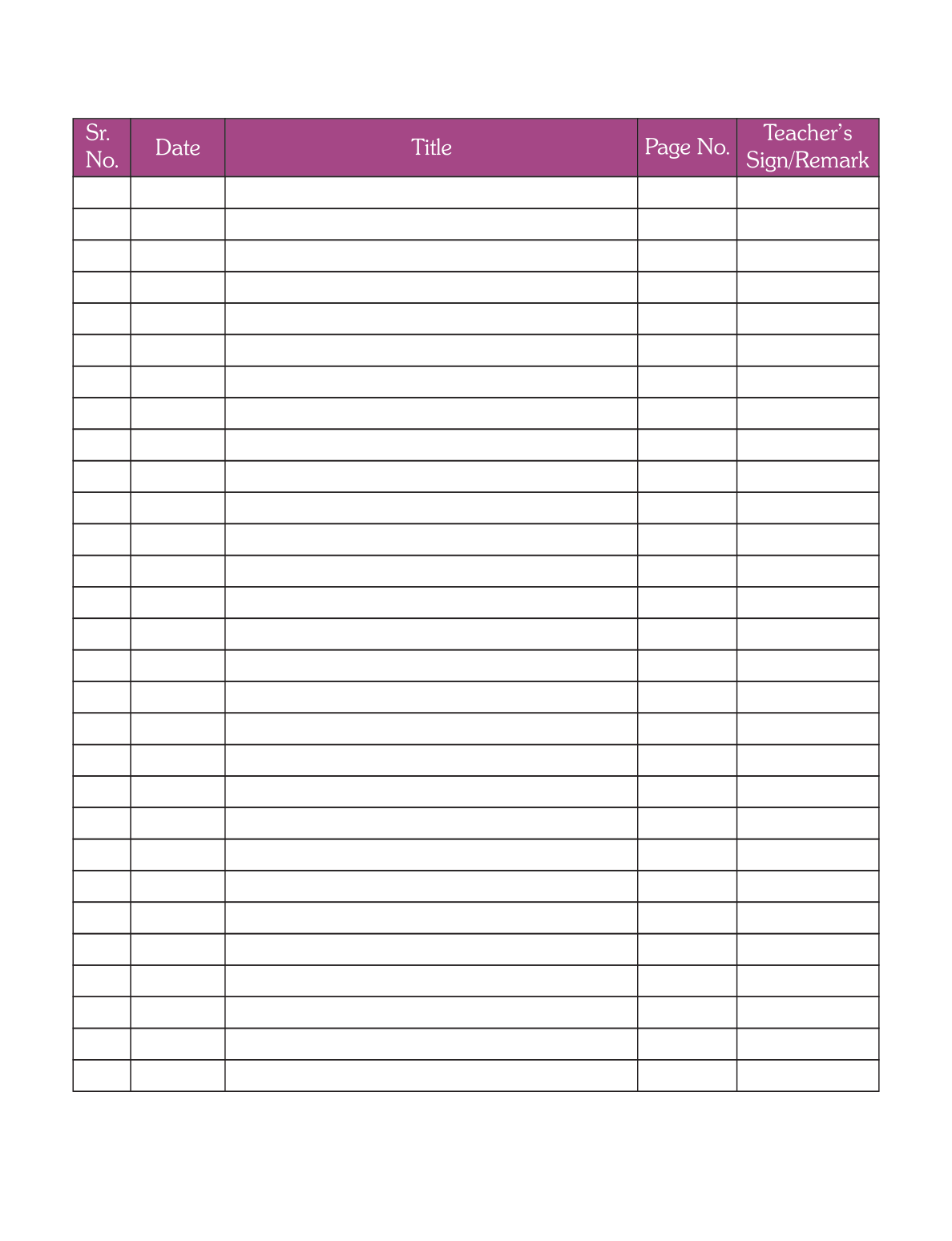 | Sr. No. | Date | Title | Page No. | Teacher's Sign/Remark |
|---|---|---|---|---|
| | | | | |
| | | | | |
| | | | | |
| | | | | |
| | | | | |
| | | | | |
| | | | | |
| | | | | |
| | | | | |
| | | | | |
| | | | | |
| | | | | |
| | | | | |
| | | | | |
| | | | | |
| | | | | |
| | | | | |
| | | | | |
| | | | | |
| | | | | |
| | | | | |
| | | | | |
| | | | | |
| | | | | |
| | | | | |
| | | | | |
| | | | | |
| | | | | |
| | | | | |